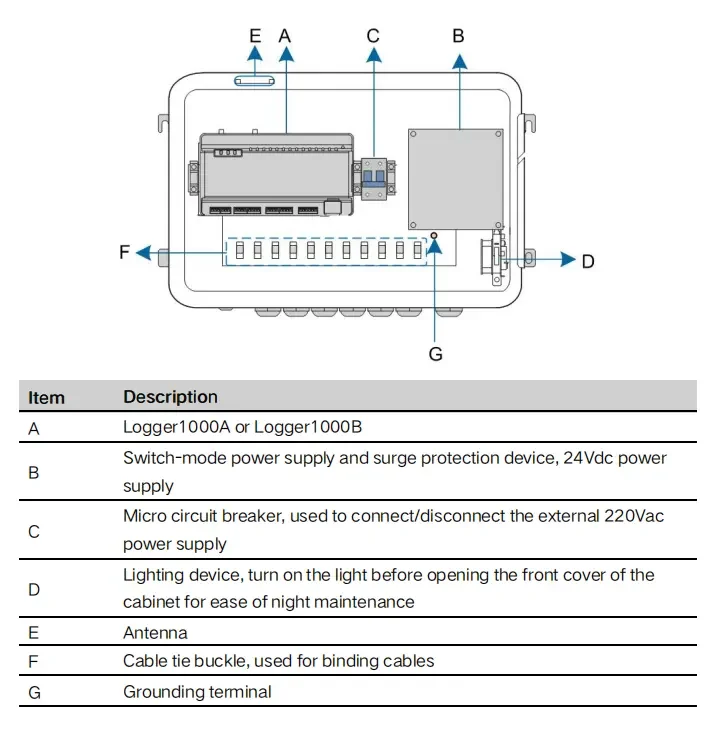 E A C B

F D

G

| Item | Description |
|---|---|
| A | Logger1000A or Logger1000B |
| B | Switch-mode power supply and surge protection device, 24Vdc power supply |
| C | Micro circuit breaker, used to connect/disconnect the external 220Vac power supply |
| D | Lighting device, turn on the light before opening the front cover of the cabinet for ease of night maintenance |
| E | Antenna |
| F | Cable tie buckle, used for binding cables |
| G | Grounding terminal |